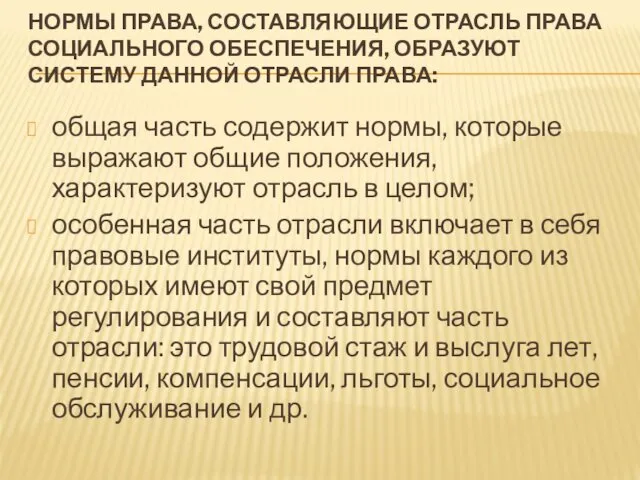 НОРМЫ ПРАВА, СОСТАВЛЯЮЩИЕ ОТРАСЛЬ ПРАВА СОЦИАЛЬНОГО ОБЕСПЕЧЕНИЯ, ОБРАЗУЮТ СИСТЕМУ ДАННОЙ ОТРАСЛИ ПРАВА:

общая часть содержит нормы, которые выражают общие положения, характеризуют отрасль в целом;

особенная часть отрасли включает в себя правовые институты, нормы каждого из которых имеют свой предмет регулирования и составляют часть отрасли: это трудовой стаж и выслуга лет, пенсии, компенсации, льготы, социальное обслуживание и др.